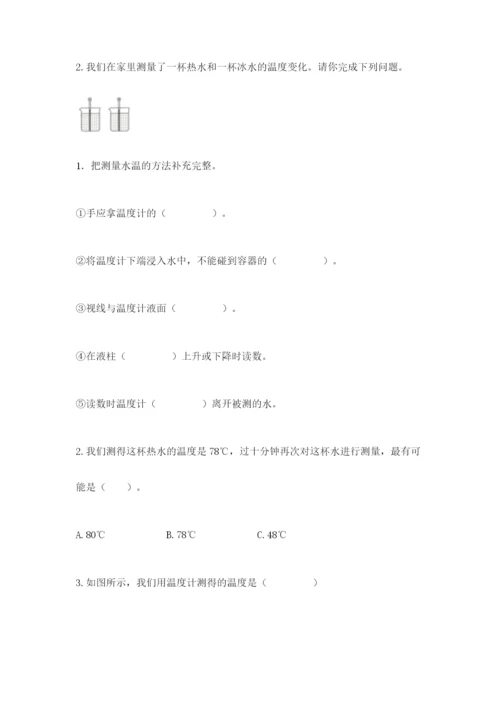 2. 我们在家里测量了一杯热水和一杯冰水的温度变化。请你完成下列问题。

1. 把测量水温的方法补充完整。

①手应拿温度计的（　　　　）。

②将温度计下端浸入水中，不能碰到容器的（　　　　）。

③视线与温度计液面（　　　　）。

④在液柱（　　　　）上升或下降时读数。

⑤读数时温度计（　　　　）离开被测的水。

2. 我们测得这杯热水的温度是 78℃，过十分钟再次对这杯水进行测量，最有可能是（　　）。

A. 80℃　　　　B. 78℃　　　　C. 48℃

3. 如图所示，我们用温度计测得的温度是（　　　　）